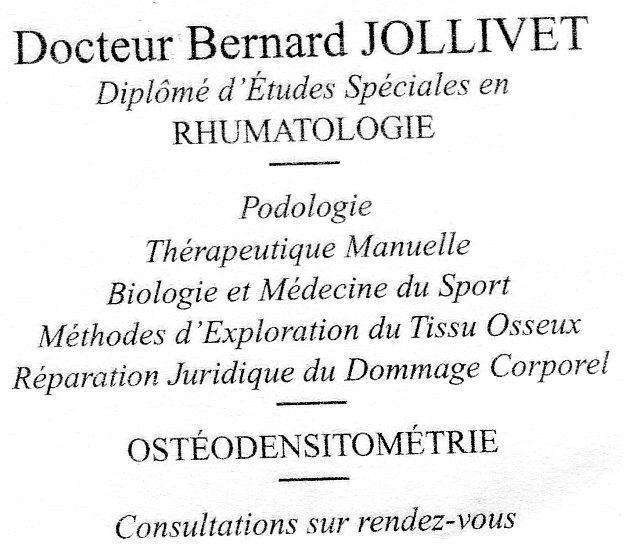 Docteur Bernard JOLLIVET
Diplômé d'Études Spéciales en
RHUMATOLOGIE

Podologie
Thérapeutique Manuelle
Biologie et Médecine du Sport
Méthodes d'Exploration du Tissu Osseux
Réparation Juridique du Dommage Corporel

OSTÉODENSITOMÉTRIE

Consultations sur rendez-vous